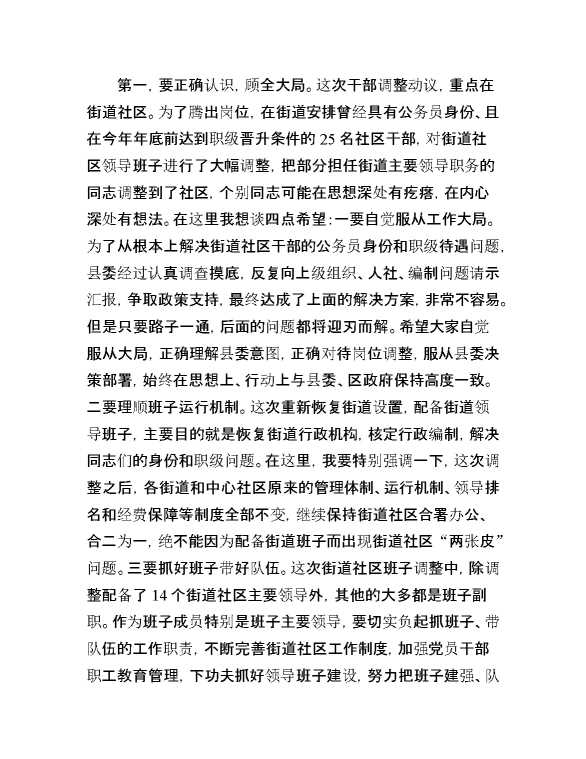 第一，要正确认识，顾全大局。这次干部调整动议，重点在街道社区。为了腾出岗位，在街道安排曾经具有公务员身份、且在今年年底前达到职级晋升条件的 25 名社区干部，对街道社区领导班子进行了大幅调整，把部分担任街道主要领导职务的同志调整到了社区，个别同志可能在思想深处有疙瘩，在内心深处有想法。在这里我想谈四点希望：一要自觉服从工作大局。为了从根本上解决街道社区干部的公务员身份和职级待遇问题，县委经过认真调查摸底，反复向上级组织、人社、编制问题请示汇报，争取政策支持，最终达成了上面的解决方案，非常不容易。但是只要路子一通，后面的问题都将迎刃而解。希望大家自觉服从大局，正确理解县委意图，正确对待岗位调整，服从县委决策部署，始终在思想上、行动上与县委、区政府保持高度一致。二要理顺班子运行机制。这次重新恢复街道设置，配备街道领导班子，主要目的就是恢复街道行政机构，核定行政编制，解决同志们的身份和职级问题。在这里，我要特别强调一下，这次调整之后，各街道和中心社区原来的管理体制、运行机制、领导排名和经费保障等制度全部不变，继续保持街道社区合署办公、合二为一，绝不能因为配备街道班子而出现街道社区“两张皮”问题。三要抓好班子带好队伍。这次街道社区班子调整中，除调整配备了 14 个街道社区主要领导外，其他的大多都是班子副职。作为班子成员特别是班子主要领导，要切实负起抓班子、带队伍的工作职责，不断完善街道社区工作制度，加强党员干部职工教育管理，下功夫抓好领导班子建设，努力把班子建强、队